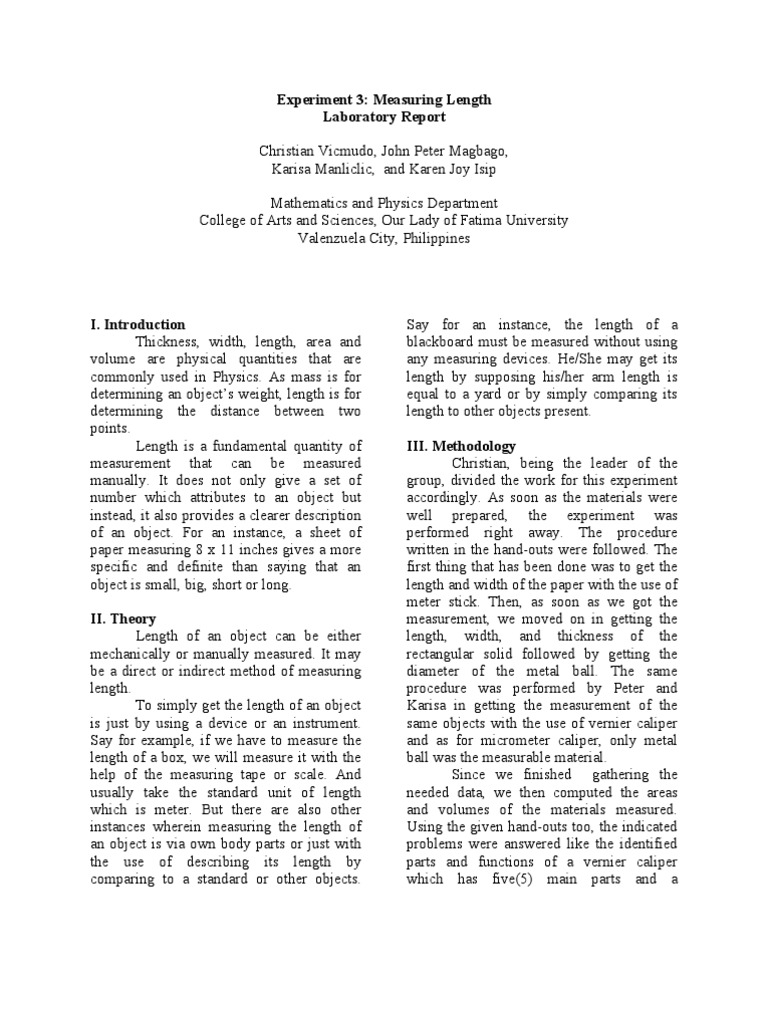 Experiment 3: Measuring Length
Laboratory Report

Christian Vicmudo, John Peter Magbago, Karisa Manliclic, and Karen Joy Isip

Mathematics and Physics Department
College of Arts and Sciences, Our Lady of Fatima University
Valenzuela City, Philippines

I. Introduction

Thickness, width, length, area and volume are physical quantities that are commonly used in Physics. As mass is for determining an object's weight, length is for determining the distance between two points.

Length is a fundamental quantity of measurement that can be measured manually. It does not only give a set of number which attributes to an object but instead, it also provides a clearer description of an object. For an instance, a sheet of paper measuring 8 x 11 inches gives a more specific and definite than saying that an object is small, big, short or long.

II. Theory

Length of an object can be either mechanically or manually measured. It may be a direct or indirect method of measuring length.

To simply get the length of an object is just by using a device or an instrument. Say for example, if we have to measure the length of a box, we will measure it with the help of the measuring tape or scale. And usually take the standard unit of length which is meter. But there are also other instances wherein measuring the length of an object is via own body parts or just with the use of describing its length by comparing to a standard or other objects. Say for an instance, the length of a blackboard must be measured without using any measuring devices. He/She may get its length by supposing his/her arm length is equal to a yard or by simply comparing its length to other objects present.

III. Methodology

Christian, being the leader of the group, divided the work for this experiment accordingly. As soon as the materials were well prepared, the experiment was performed right away. The procedure written in the hand-outs were followed. The first thing that has been done was to get the length and width of the paper with the use of meter stick. Then, as soon as we got the measurement, we moved on in getting the length, width, and thickness of the rectangular solid followed by getting the diameter of the metal ball. The same procedure was performed by Peter and Karisa in getting the measurement of the same objects with the use of vernier caliper and as for micrometer caliper, only metal ball was the measurable material.

Since we finished gathering the needed data, we then computed the areas and volumes of the materials measured. Using the given hand-outs too, the indicated problems were answered like the identified parts and functions of a vernier caliper which has five(5) main parts and a